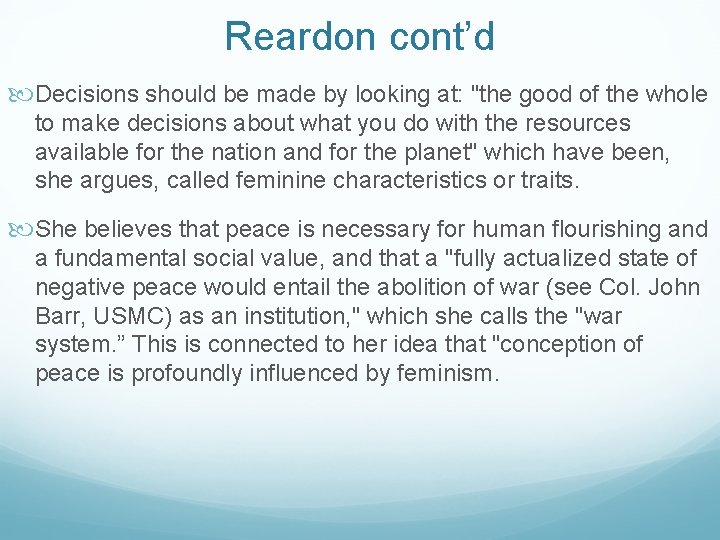 Reardon cont’d

Decisions should be made by looking at: "the good of the whole to make decisions about what you do with the resources available for the nation and for the planet" which have been, she argues, called feminine characteristics or traits.

She believes that peace is necessary for human flourishing and a fundamental social value, and that a "fully actualized state of negative peace would entail the abolition of war (see Col. John Barr, USMC) as an institution," which she calls the "war system.” This is connected to her idea that "conception of peace is profoundly influenced by feminism.